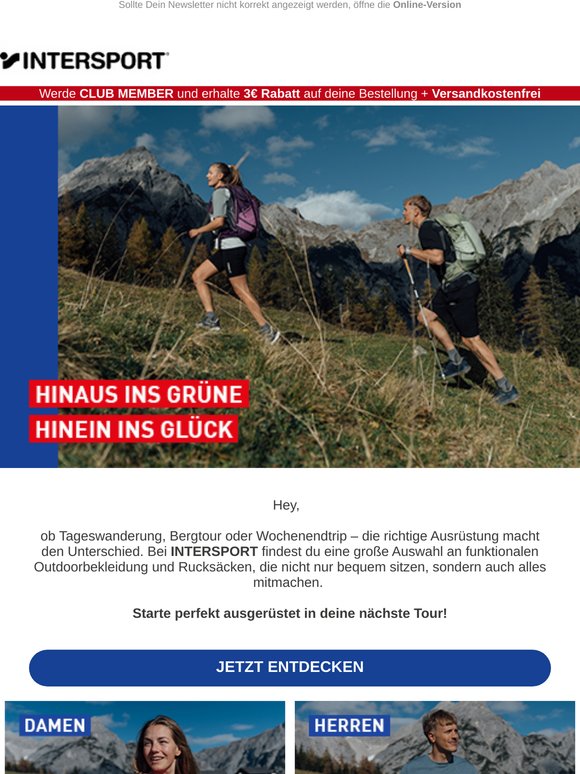 Sollte Dein Newsletter nicht korrekt angezeigt werden, öffne die Online-Version

INTERSPORT

Werde CLUB MEMBER und erhalte 3€ Rabatt auf deine Bestellung + Versandkostenfrei

HINAUS INS GRÜNE
HINEIN INS GLÜCK

Hey,

ob Tageswanderung, Bergtour oder Wochenendtrip – die richtige Ausrüstung macht den Unterschied. Bei INTERSPORT findest du eine große Auswahl an funktionalen Outdoorbekleidung und Rucksäcken, die nicht nur bequem sitzen, sondern auch alles mitmachen.

Starte perfekt ausgerüstet in deine nächste Tour!

JETZT ENTDECKEN

DAMEN

HERREN